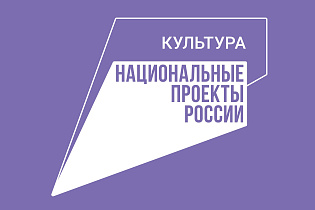 КУЛЬТУРА
НАЦИОНАЛЬНЫЕ
ПРОЕКТЫ
РОССИИ